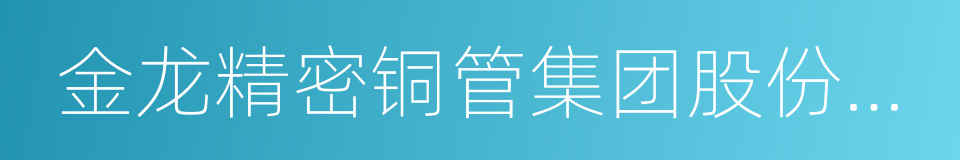 金龙精密铜管集团股份...